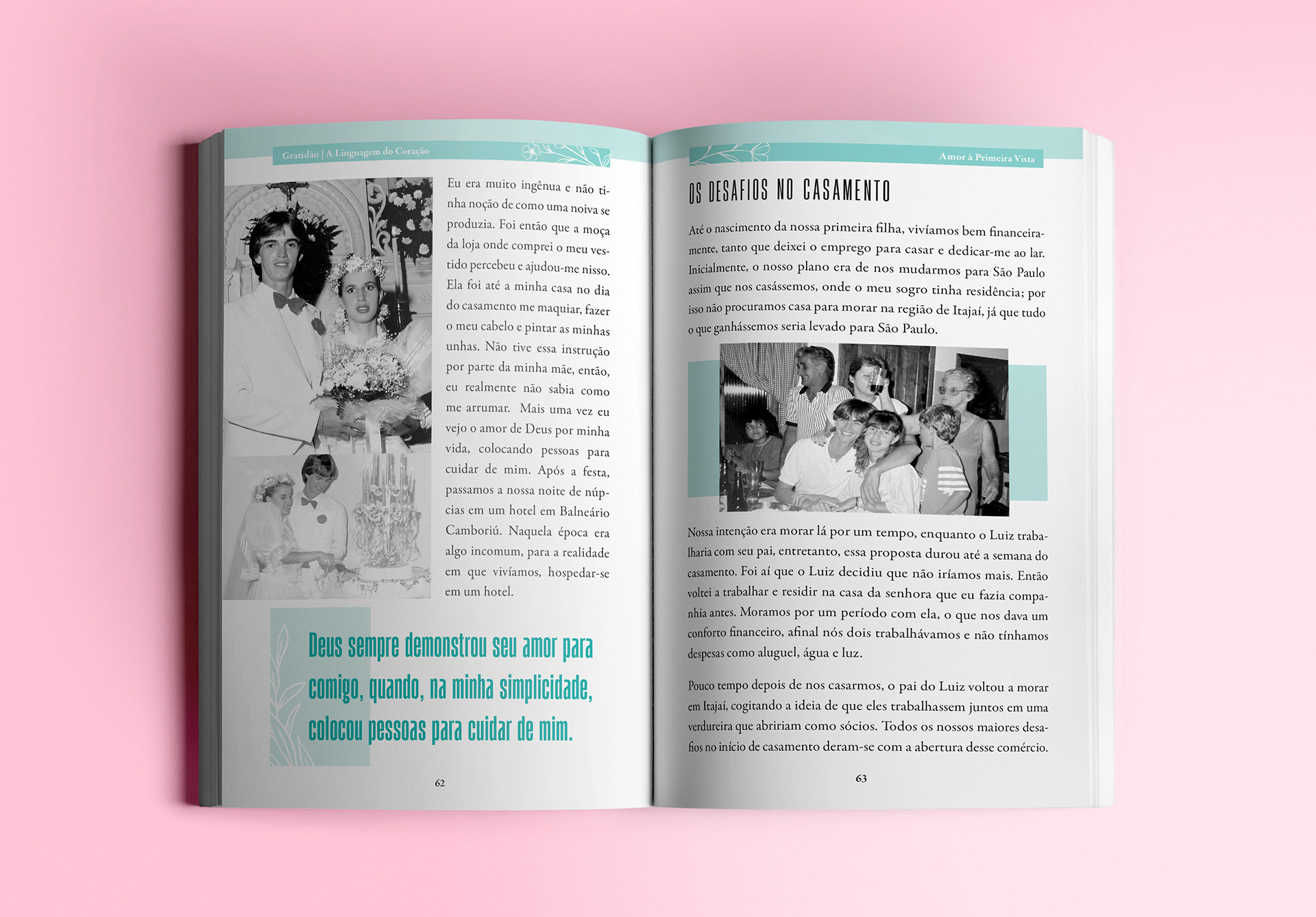 Gratidão | A Linguagem do Coração

Eu era muito ingênua e não tinha noção de como uma noiva se produzia. Foi então que a moça da loja onde comprei o meu vestido percebeu e ajudou-me nisso. Ela foi até a minha casa no dia do casamento me maquiar, fazer o meu cabelo e pintar as minhas unhas. Não tive essa instrução por parte da minha mãe, então, eu realmente não sabia como me arrumar. Mais uma vez eu vejo o amor de Deus por minha vida, colocando pessoas para cuidar de mim. Após a festa, passamos a nossa noite de núpcias em um hotel em Balneário Camboriú. Naquela época era algo incomum, para a realidade em que vivíamos, hospedar-se em um hotel.

Deus sempre demonstrou seu amor para comigo, quando, na minha simplicidade, colocou pessoas para cuidar de mim.

62

Amor à Primeira Vista

OS DESAFIOS NO CASAMENTO

Até o nascimento da nossa primeira filha, vivíamos bem financeiramente, tanto que deixei o emprego para casar e dedicar-me ao lar. Inicialmente, o nosso plano era de nos mudarmos para São Paulo assim que nos casássemos, onde o meu sogro tinha residência; por isso não procuramos casa para morar na região de Itajaí, já que tudo o que ganhássemos seria levado para São Paulo.

Nossa intenção era morar lá por um tempo, enquanto o Luiz trabalharia com seu pai, entretanto, essa proposta durou até a semana do casamento. Foi aí que o Luiz decidiu que não iríamos mais. Então voltei a trabalhar e residir na casa da senhora que eu fazia companhia antes. Moramos por um período com ela, o que nos dava um conforto financeiro, afinal nós dois trabalhávamos e não tínhamos despesas como aluguel, água e luz.

Pouco tempo depois de nos casarmos, o pai do Luiz voltou a morar em Itajaí, cogitando a ideia de que eles trabalhassem juntos em uma verdureira que abririam como sócios. Todos os nossos maiores desafios no início de casamento deram-se com a abertura desse comércio.

63